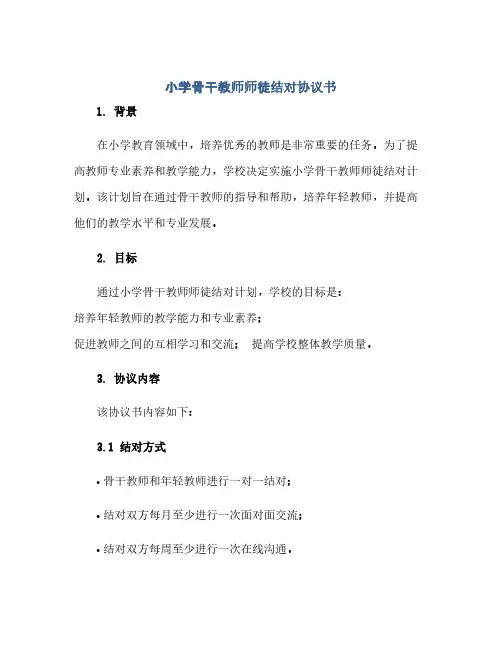 小学骨干教师师徒结对协议书

1. 背景

在小学教育领域中，培养优秀的教师是非常重要的任务。为了提高教师专业素养和教学能力，学校决定实施小学骨干教师师徒结对计划，该计划旨在通过骨干教师的指导和帮助，培养年轻教师，并提高他们的教学水平和专业发展。

2. 目标

通过小学骨干教师师徒结对计划，学校的目标是：
培养年轻教师的教学能力和专业素养；
促进教师之间的互相学习和交流； 提高学校整体教学质量。

3. 协议内容

该协议书内容如下：

3.1 结对方式

• 骨干教师和年轻教师进行一对一结对；

• 结对双方每月至少进行一次面对面交流；

• 结对双方每周至少进行一次在线沟通。